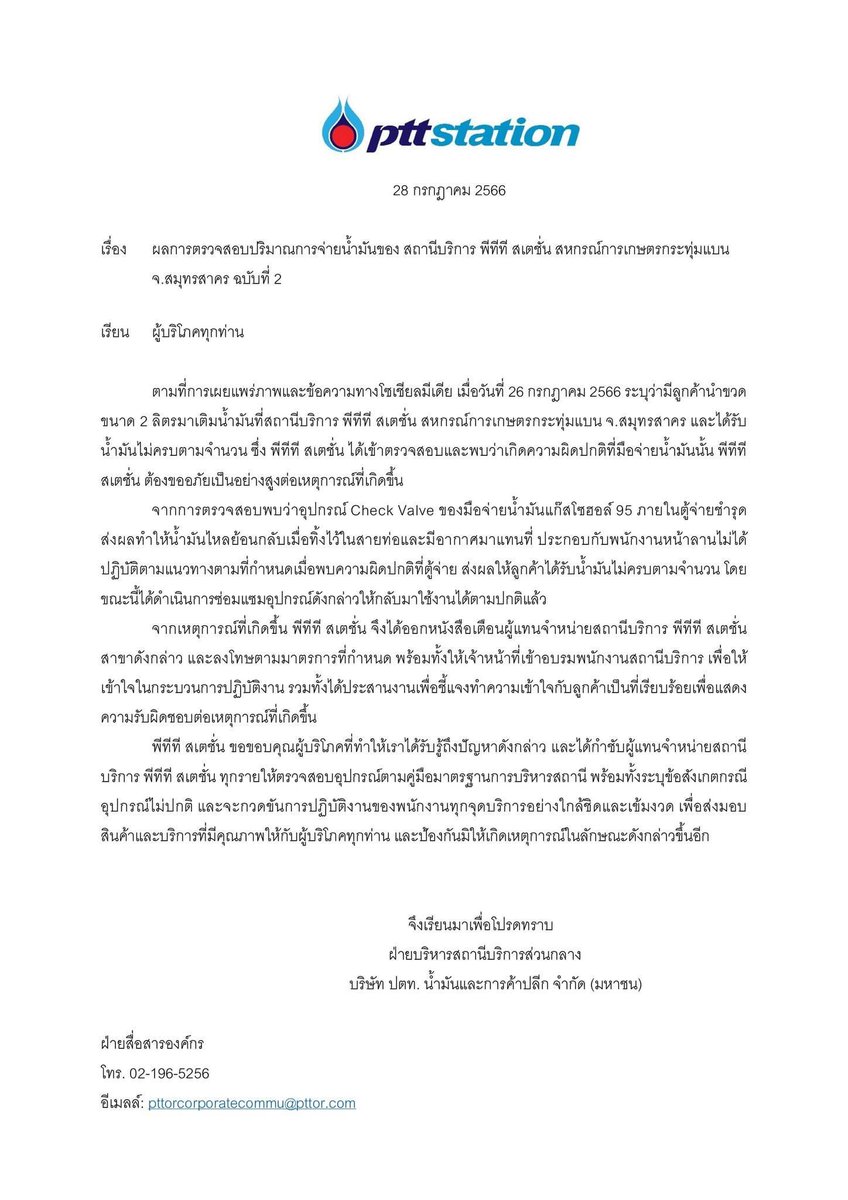 pttstation

28 กรกฎาคม 2566

เรื่อง ผลการตรวจสอบปริมาณการจ่ายน้ำมันของ สถานีบริการ พีทีที สเตชั่น สหกรณ์การเกษตรกระทุ่มแบน จ.สมุทรสาคร ฉบับที่ 2

เรียน ผู้บริโภคทุกท่าน

ตามที่การเผยแพร่ภาพและข้อความทางโซเชียลมีเดีย เมื่อวันที่ 26 กรกฎาคม 2566 ระบุว่ามีลูกค้านำขวดขนาด 2 ลิตรมาเติมน้ำมันที่สถานีบริการ พีทีที สเตชั่น สหกรณ์การเกษตรกระทุ่มแบน จ.สมุทรสาคร และได้รับน้ำมันไม่ครบตามจำนวน ซึ่ง พีทีที สเตชั่น ได้เข้าตรวจสอบและพบว่าเกิดความผิดปกติที่มือจ่ายน้ำมันนั้น พีทีที สเตชั่น ต้องขออภัยเป็นอย่างสูงต่อเหตุการณ์ที่เกิดขึ้น

จากการตรวจสอบพบว่าอุปกรณ์ Check Valve ของมือจ่ายน้ำมันแก๊สโซฮอล์ 95 ภายในตู้จ่ายชำรุด ส่งผลทำให้น้ำมันไหลย้อนกลับเมื่อทิ้งไว้ในสายท่อและมีอากาศมาแทนที่ ประกอบกับพนักงานหน้าลานไม่ได้ปฏิบัติตามแนวทางตามที่กำหนดเมื่อพบความผิดปกติที่ตู้จ่าย ส่งผลให้ลูกค้าได้รับน้ำมันไม่ครบตามจำนวน โดยขณะนี้ได้ดำเนินการซ่อมแซมอุปกรณ์ดังกล่าวให้กลับมาใช้งานได้ตามปกติแล้ว

จากเหตุการณ์ที่เกิดขึ้น พีทีที สเตชั่น จึงได้ออกหนังสือเตือนผู้แทนจำหน่ายสถานีบริการ พีทีที สเตชั่น สาขาดังกล่าว และลงโทษตามมาตรการที่กำหนด พร้อมทั้งให้เจ้าหน้าที่เข้าอบรมพนักงานสถานีบริการ เพื่อให้เข้าใจในกระบวนการปฏิบัติงาน รวมทั้งได้ประสานงานเพื่อชี้แจงทำความเข้าใจกับลูกค้าเป็นที่เรียบร้อยเพื่อแสดงความรับผิดชอบต่อเหตุการณ์ที่เกิดขึ้น

พีทีที สเตชั่น ขอขอบคุณผู้บริโภคที่ทำให้เราได้รับรู้ถึงปัญหาดังกล่าว และได้กำชับผู้แทนจำหน่ายสถานีบริการ พีทีที สเตชั่น ทุกรายให้ตรวจสอบอุปกรณ์ตามคู่มือมาตรฐานการบริหารสถานี พร้อมทั้งระบุข้อสังเกตกรณีอุปกรณ์ไม่ปกติ และจะกวดขันการปฏิบัติงานของพนักงานทุกจุดบริการอย่างใกล้ชิดและเข้มงวด เพื่อส่งมอบสินค้าและบริการที่มีคุณภาพให้กับผู้บริโภคทุกท่าน และป้องกันมิให้เกิดเหตุการณ์ในลักษณะดังกล่าวขึ้นอีก

จึงเรียนมาเพื่อโปรดทราบ
ฝ่ายบริหารสถานีบริการส่วนกลาง
บริษัท ปตท. น้ำมันและการค้าปลีก จำกัด (มหาชน)

ฝ่ายสื่อสารองค์กร
โทร. 02-196-5256
อีเมลล์: pttorcorporatecommu@pttor.com